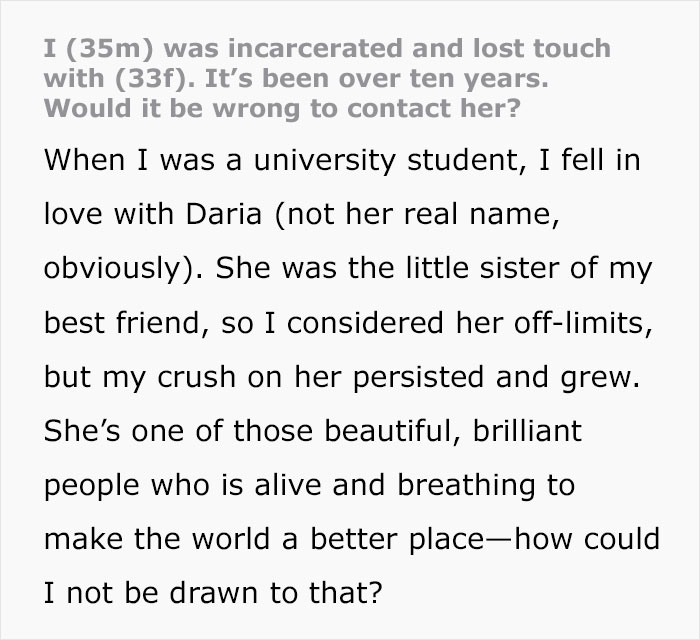 I (35m) was incarcerated and lost touch with (33f). It’s been over ten years. Would it be wrong to contact her?

When I was a university student, I fell in love with Daria (not her real name, obviously). She was the little sister of my best friend, so I considered her off-limits, but my crush on her persisted and grew. She’s one of those beautiful, brilliant people who is alive and breathing to make the world a better place—how could I not be drawn to that?